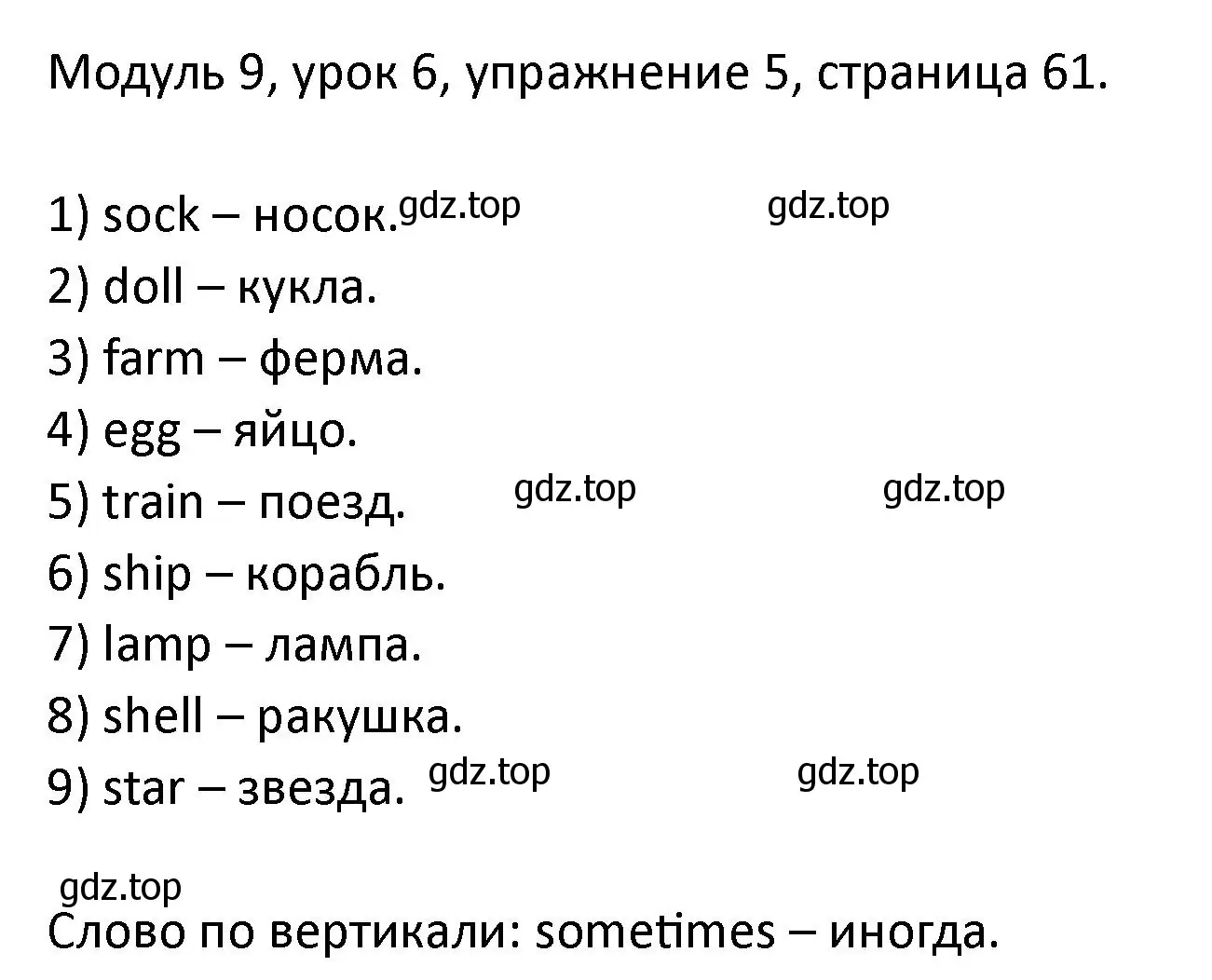 Модуль 9, урок 6, упражнение 5, страница 61.

1) sock – носок. gdz.top gdz.top
2) doll – кукла.
3) farm – ферма.
4) egg – яйцо.
5) train – поезд. gdz.top gdz.top
6) ship – корабль.
7) lamp – лампа.
8) shell – ракушка.
9) star – звезда. gdz.top gdz.top

gdz.top
Слово по вертикали: sometimes – иногда.